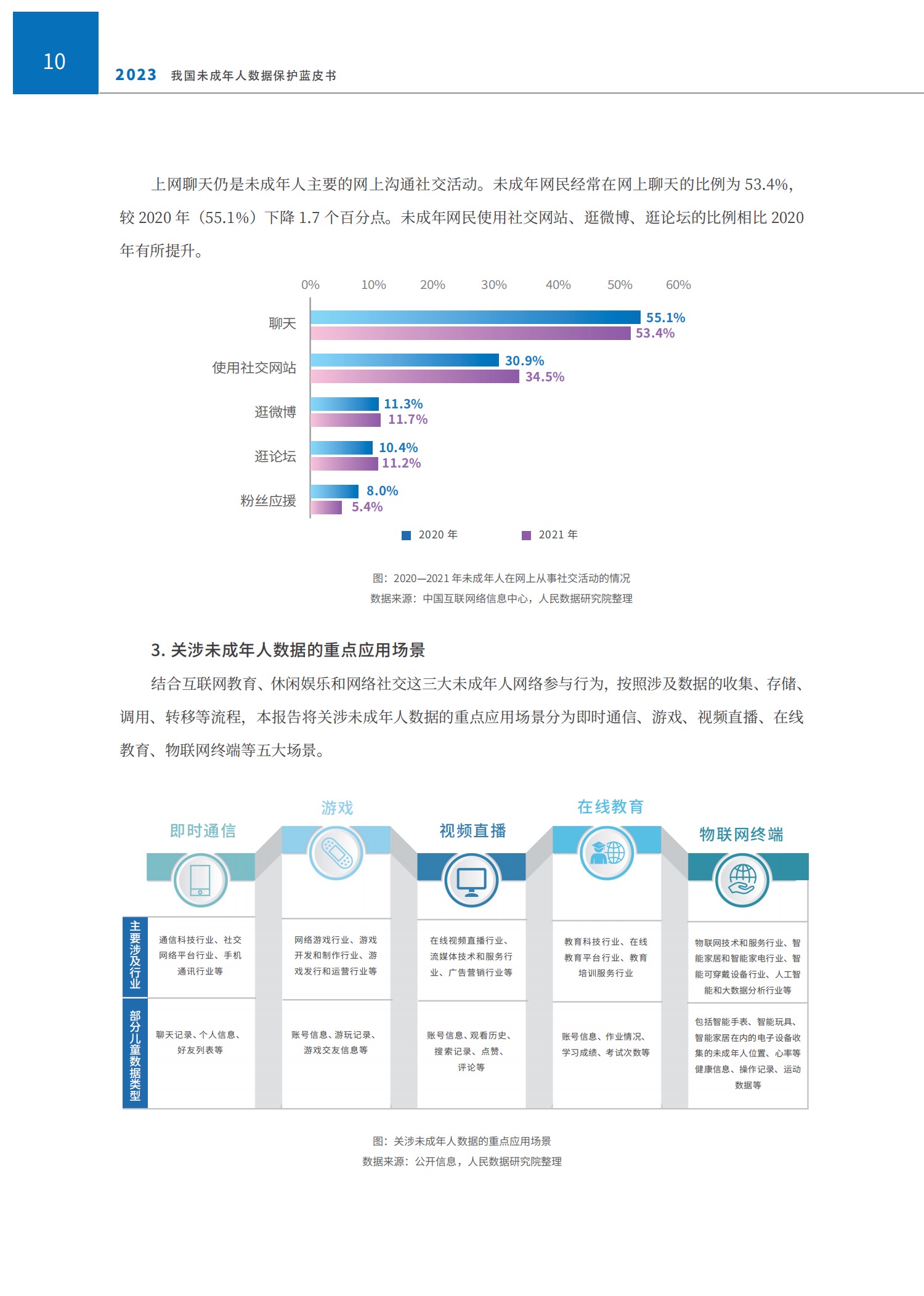 10

2023 我国未成年人数据保护蓝皮书

上网聊天仍是未成年人主要的网上沟通社交活动。未成年网民经常在网上聊天的比例为 53.4%，较 2020 年（55.1%）下降 1.7 个百分点。未成年网民使用社交网站、逛微博、逛论坛的比例相比 2020 年有所提升。

0% 10% 20% 30% 40% 50% 60%

聊天 55.1% 53.4%
使用社交网站 30.9% 34.5%
逛微博 11.3% 11.7%
逛论坛 10.4% 11.2%
粉丝应援 8.0% 5.4%

2020 年 2021 年

图：2020—2021 年未成年人在网上从事社交活动的情况
数据来源：中国互联网络信息中心，人民数据研究院整理

3. 关涉未成年人数据的重点应用场景

结合互联网教育、休闲娱乐和网络社交这三大未成年人网络参与行为，按照涉及数据的收集、存储、调用、转移等流程，本报告将关涉未成年人数据的重点应用场景分为即时通信、游戏、视频直播、在线教育、物联网终端等五大场景。

| | 即时通信 | 游戏 | 视频直播 | 在线教育 | 物联网终端 |
|---|---|---|---|---|---|
| 主要涉及行业 | 通信科技行业、社交网络平台行业、手机通讯行业等 | 网络游戏行业、游戏开发和制作行业、游戏发行和运营行业等 | 在线视频直播行业、流媒体技术和服务行业、广告营销行业等 | 教育科技行业、在线教育平台行业、教育培训服务行业 | 物联网技术和服务行业、智能家居和智能家电行业、智能可穿戴设备行业、人工智能和大数据分析行业等 |
| 部分儿童数据类型 | 聊天记录、个人信息、好友列表等 | 账号信息、游玩记录、游戏交友信息等 | 账号信息、观看历史、搜索记录、点赞、评论等 | 账号信息、作业情况、学习成绩、考试次数等 | 包括智能手表、智能玩具、智能家居在内的电子设备收集的未成年人位置、心率等健康信息、操作记录、运动数据等 |

图：关涉未成年人数据的重点应用场景
数据来源：公开信息，人民数据研究院整理